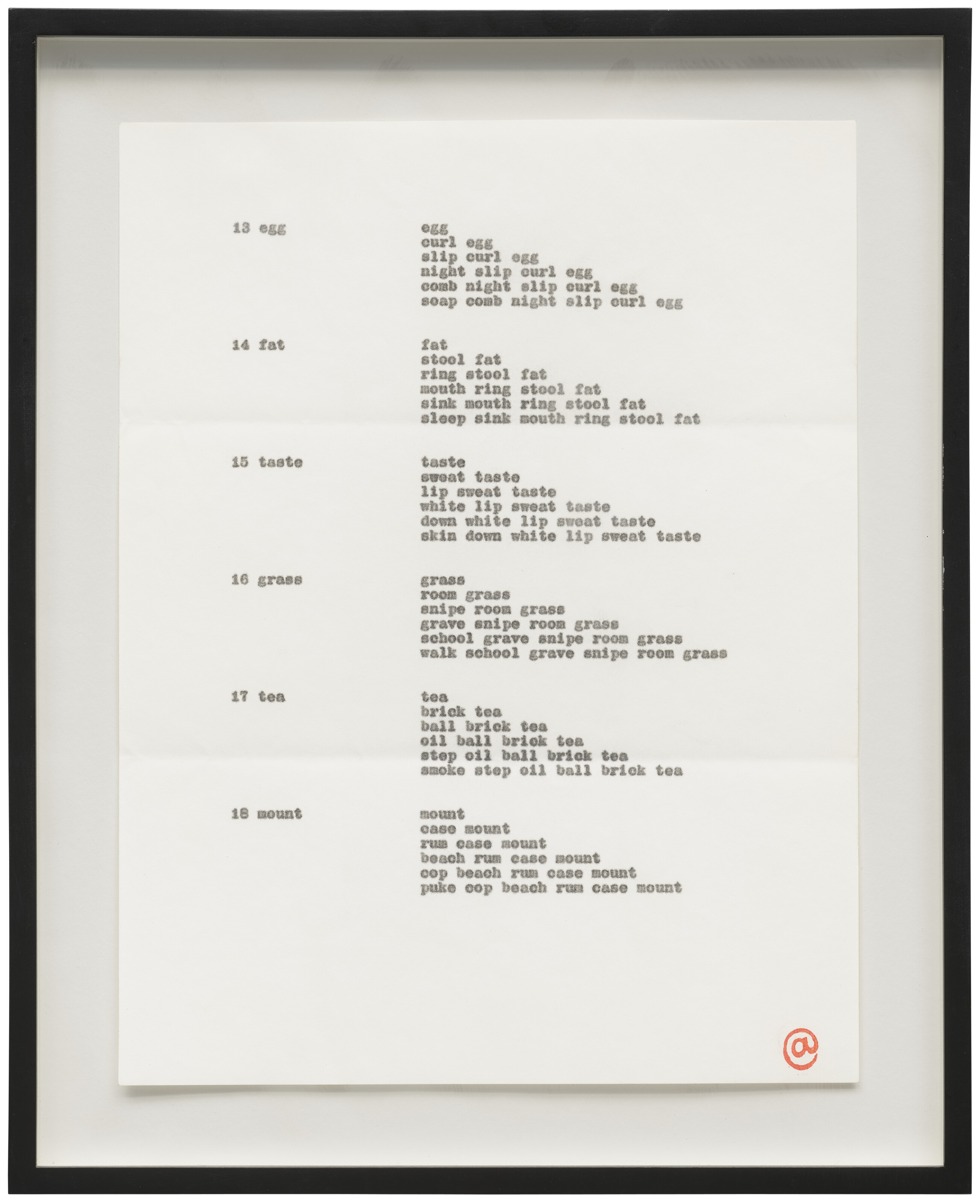 13 egg

egg
curl egg
slip curl egg
night slip curl egg
comb night slip curl egg
soap comb night slip curl egg

14 fat

fat
stool fat
ring stool fat
mouth ring stool fat
sink mouth ring stool fat
sleep sink mouth ring stool fat

15 taste

taste
sweat taste
lip sweat taste
white lip sweat taste
down white lip sweat taste
skin down white lip sweat taste

16 grass

grass
room grass
snipe room grass
grave snipe room grass
school grave snipe room grass
walk school grave snipe room grass

17 tea

tea
brick tea
ball brick tea
oil ball brick tea
step oil ball brick tea
smoke step oil ball brick tea

18 mount

mount
case mount
rum case mount
beach rum case mount
cop beach rum case mount
puke cop beach rum case mount

@